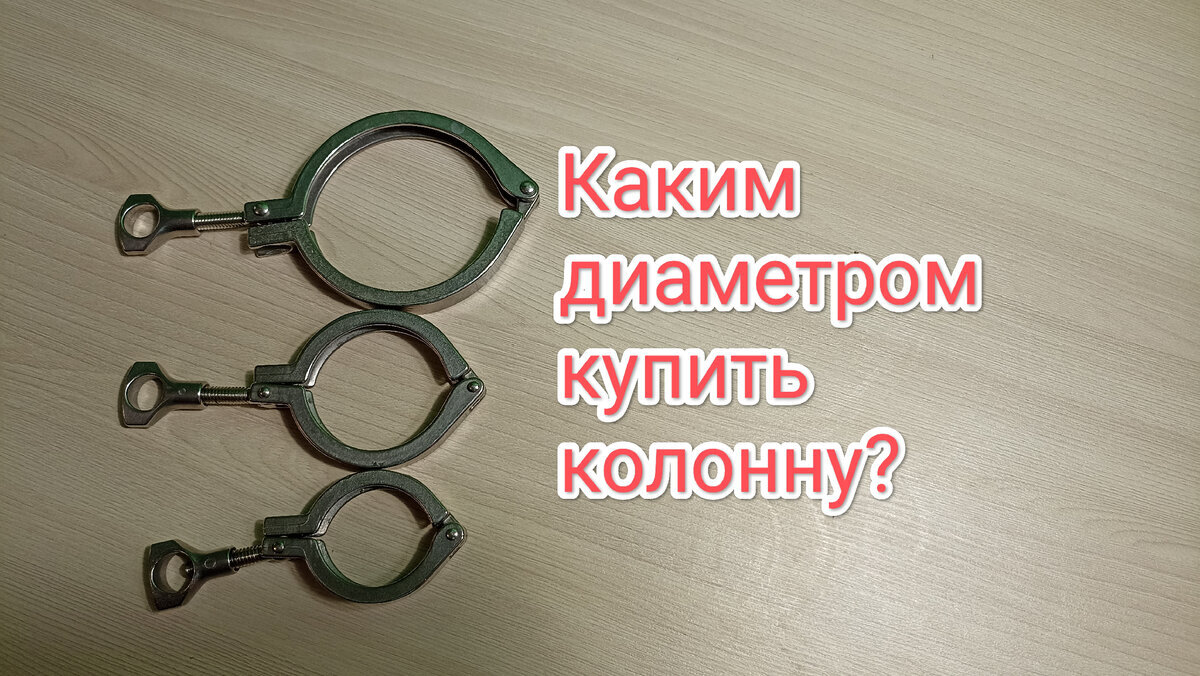 Каким диаметром купить колонну?